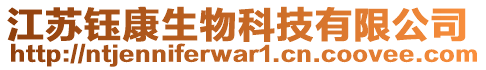 江苏钰康生物科技有限公司
http://ntjenniferwar1.cn.coovee.com